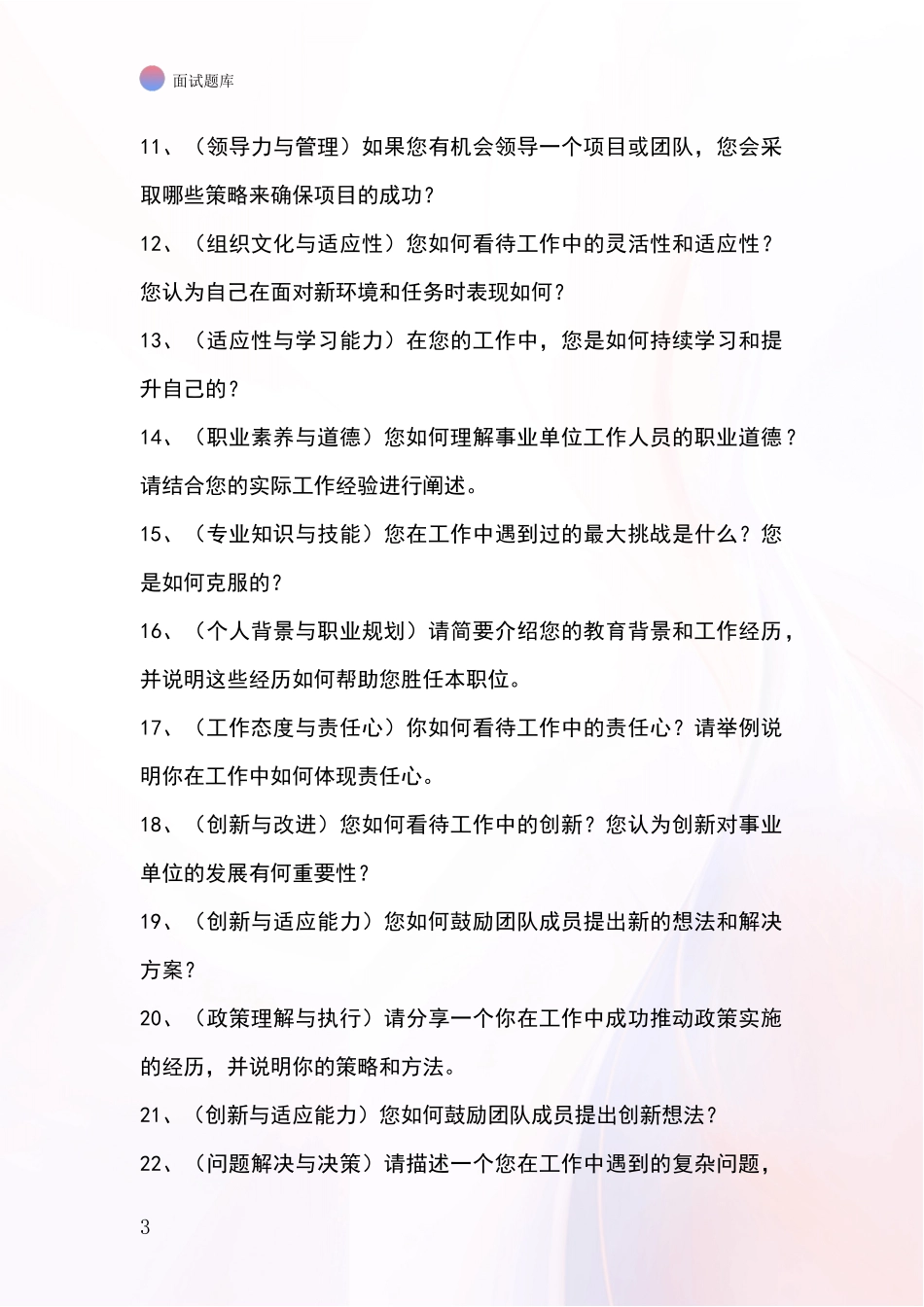 面试题库

11、（领导力与管理）如果您有机会领导一个项目或团队，您会采取哪些策略来确保项目的成功？

12、（组织文化与适应性）您如何看待工作中的灵活性和适应性？您认为自己在面对新环境和任务时表现如何？

13、（适应性与学习能力）在您的工作中，您是如何持续学习和提升自己的？

14、（职业素养与道德）您如何理解事业单位工作人员的职业道德？请结合您的实际工作经验进行阐述。

15、（专业知识与技能）您在工作中遇到过的最大挑战是什么？您是如何克服的？

16、（个人背景与职业规划）请简要介绍您的教育背景和工作经历，并说明这些经历如何帮助您胜任本职位。

17、（工作态度与责任心）你如何看待工作中的责任心？请举例说明你在工作中如何体现责任心。

18、（创新与改进）您如何看待工作中的创新？您认为创新对事业单位的发展有何重要性？

19、（创新与适应能力）您如何鼓励团队成员提出新的想法和解决方案？

20、（政策理解与执行）请分享一个你在工作中成功推动政策实施的经历，并说明你的策略和方法。

21、（创新与适应能力）您如何鼓励团队成员提出创新想法？

22、（问题解决与决策）请描述一个您在工作中遇到的复杂问题，

3